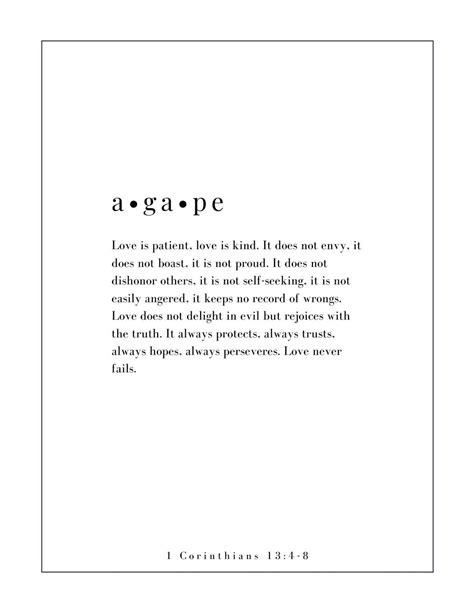 a•ga•pe

Love is patient, love is kind. It does not envy, it does not boast, it is not proud. It does not dishonor others, it is not self-seeking, it is not easily angered, it keeps no record of wrongs. Love does not delight in evil but rejoices with the truth. It always protects, always trusts, always hopes, always perseveres. Love never fails.

1 Corinthians 13:4-8